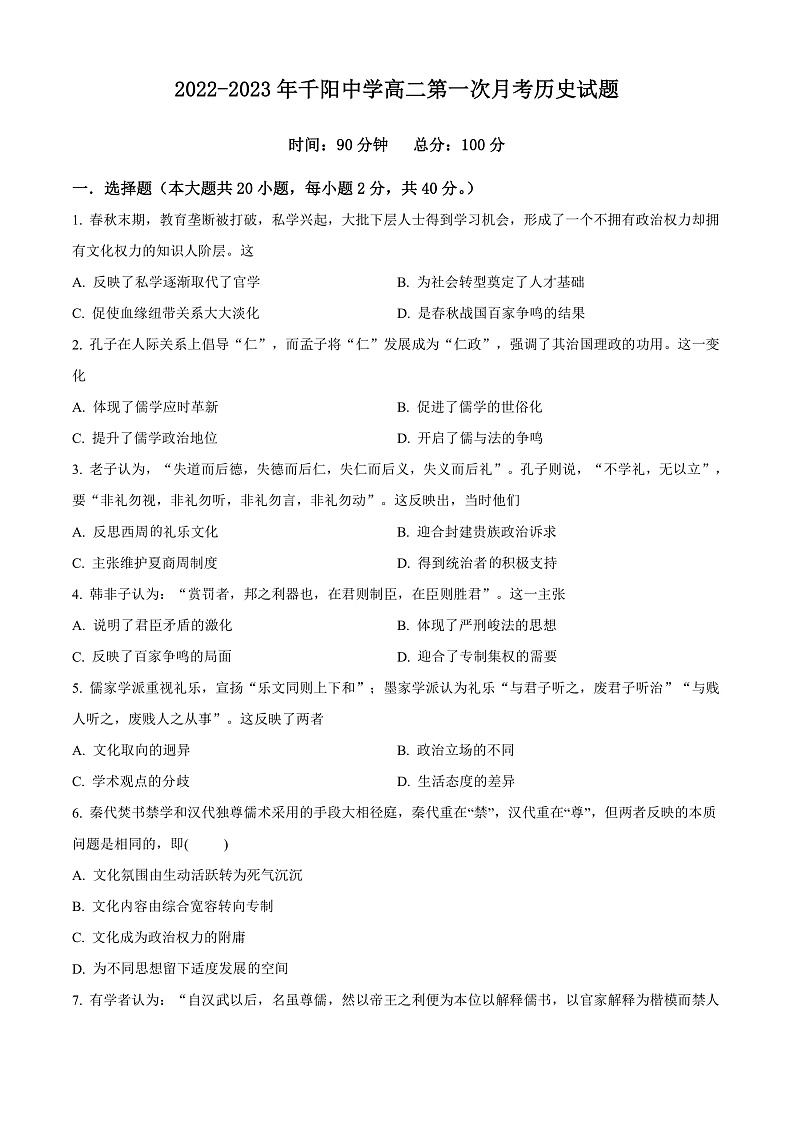 2022-2023 年千阳中学高二第一次月考历史试题

时间：90 分钟　总分：100 分

一．选择题（本大题共 20 小题，每小题 2 分，共 40 分。）

1. 春秋末期，教育垄断被打破，私学兴起，大批下层人士得到学习机会，形成了一个不拥有政治权力却拥有文化权力的知识人阶层。这

A. 反映了私学逐渐取代了官学

B. 为社会转型奠定了人才基础

C. 促使血缘纽带关系大大淡化

D. 是春秋战国百家争鸣的结果

2. 孔子在人际关系上倡导“仁”，而孟子将“仁”发展成为“仁政”，强调了其治国理政的功用。这一变化

A. 体现了儒学应时革新

B. 促进了儒学的世俗化

C. 提升了儒学政治地位

D. 开启了儒与法的争鸣

3. 老子认为，“失道而后德，失德而后仁，失仁而后义，失义而后礼”。孔子则说，“不学礼，无以立”，要“非礼勿视，非礼勿听，非礼勿言，非礼勿动”。这反映出，当时他们

A. 反思西周的礼乐文化

B. 迎合封建贵族政治诉求

C. 主张维护夏商周制度

D. 得到统治者的积极支持

4. 韩非子认为：“赏罚者，邦之利器也，在君则制臣，在臣则胜君”。这一主张

A. 说明了君臣矛盾的激化

B. 体现了严刑峻法的思想

C. 反映了百家争鸣的局面

D. 迎合了专制集权的需要

5. 儒家学派重视礼乐，宣扬“乐文同则上下和”；墨家学派认为礼乐“与君子听之，废君子听治”“与贱人听之，废贱人之从事”。这反映了两者

A. 文化取向的迥异

B. 政治立场的不同

C. 学术观点的分歧

D. 生活态度的差异

6. 秦代焚书禁学和汉代独尊儒术采用的手段大相径庭，秦代重在“禁”，汉代重在“尊”，但两者反映的本质问题是相同的，即(　　)

A. 文化氛围由生动活跃转为死气沉沉

B. 文化内容由综合宽容转向专制

C. 文化成为政治权力的附庸

D. 为不同思想留下适度发展的空间

7. 有学者认为：“自汉武以后，名虽尊儒，然以帝王之利便为本位以解释儒书，以官家解释为楷模而禁人